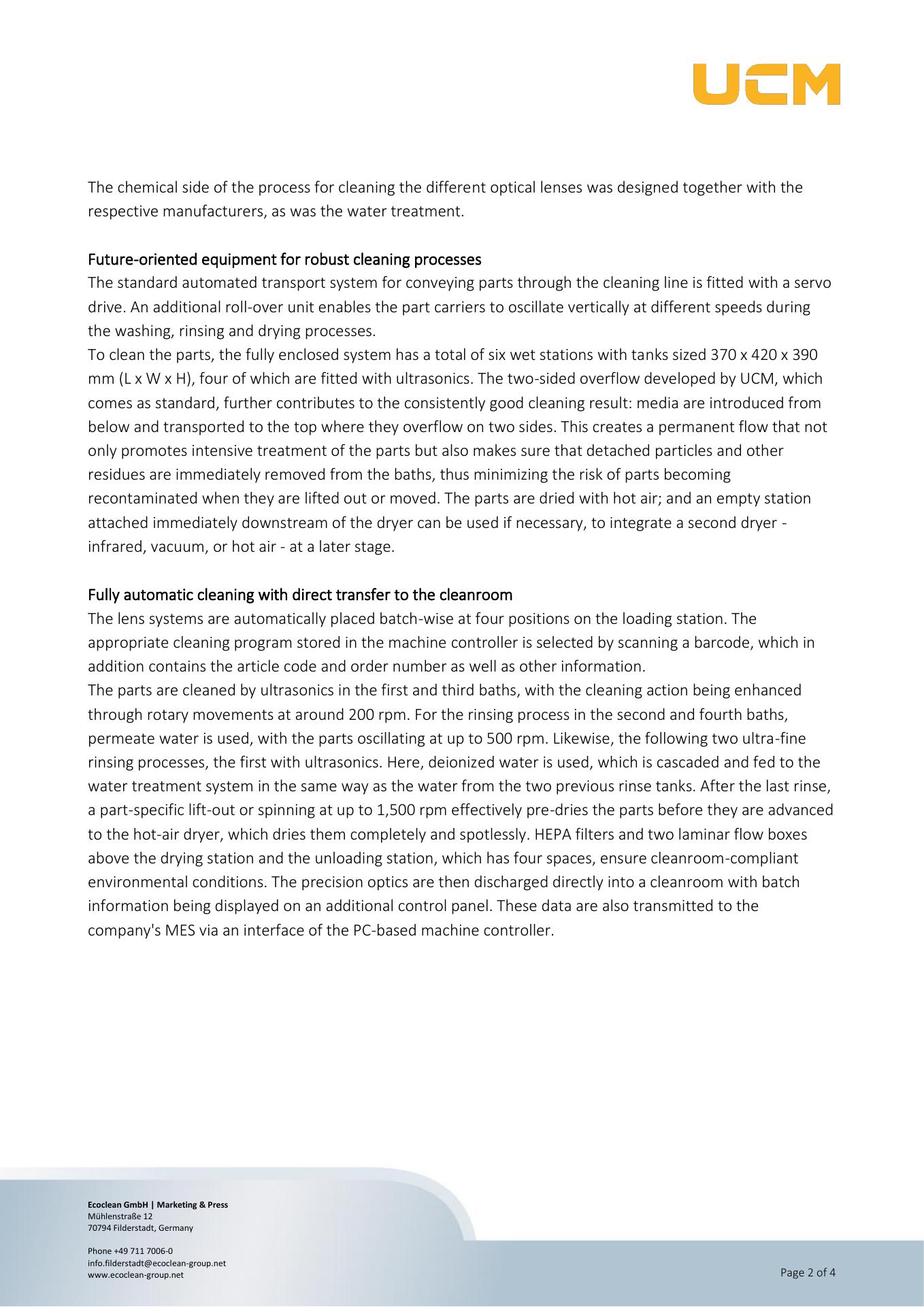 UCM

The chemical side of the process for cleaning the different optical lenses was designed together with the respective manufacturers, as was the water treatment.

Future-oriented equipment for robust cleaning processes
The standard automated transport system for conveying parts through the cleaning line is fitted with a servo drive. An additional roll-over unit enables the part carriers to oscillate vertically at different speeds during the washing, rinsing and drying processes.
To clean the parts, the fully enclosed system has a total of six wet stations with tanks sized 370 x 420 x 390 mm (L x W x H), four of which are fitted with ultrasonics. The two-sided overflow developed by UCM, which comes as standard, further contributes to the consistently good cleaning result: media are introduced from below and transported to the top where they overflow on two sides. This creates a permanent flow that not only promotes intensive treatment of the parts but also makes sure that detached particles and other residues are immediately removed from the baths, thus minimizing the risk of parts becoming recontaminated when they are lifted out or moved. The parts are dried with hot air; and an empty station attached immediately downstream of the dryer can be used if necessary, to integrate a second dryer - infrared, vacuum, or hot air - at a later stage.

Fully automatic cleaning with direct transfer to the cleanroom
The lens systems are automatically placed batch-wise at four positions on the loading station. The appropriate cleaning program stored in the machine controller is selected by scanning a barcode, which in addition contains the article code and order number as well as other information.
The parts are cleaned by ultrasonics in the first and third baths, with the cleaning action being enhanced through rotary movements at around 200 rpm. For the rinsing process in the second and fourth baths, permeate water is used, with the parts oscillating at up to 500 rpm. Likewise, the following two ultra-fine rinsing processes, the first with ultrasonics. Here, deionized water is used, which is cascaded and fed to the water treatment system in the same way as the water from the two previous rinse tanks. After the last rinse, a part-specific lift-out or spinning at up to 1,500 rpm effectively pre-dries the parts before they are advanced to the hot-air dryer, which dries them completely and spotlessly. HEPA filters and two laminar flow boxes above the drying station and the unloading station, which has four spaces, ensure cleanroom-compliant environmental conditions. The precision optics are then discharged directly into a cleanroom with batch information being displayed on an additional control panel. These data are also transmitted to the company's MES via an interface of the PC-based machine controller.

Ecoclean GmbH | Marketing & Press
Mühlenstraße 12
70794 Filderstadt, Germany

Phone +49 711 7006-0
info.filderstadt@ecoclean-group.net
www.ecoclean-group.net

Page 2 of 4